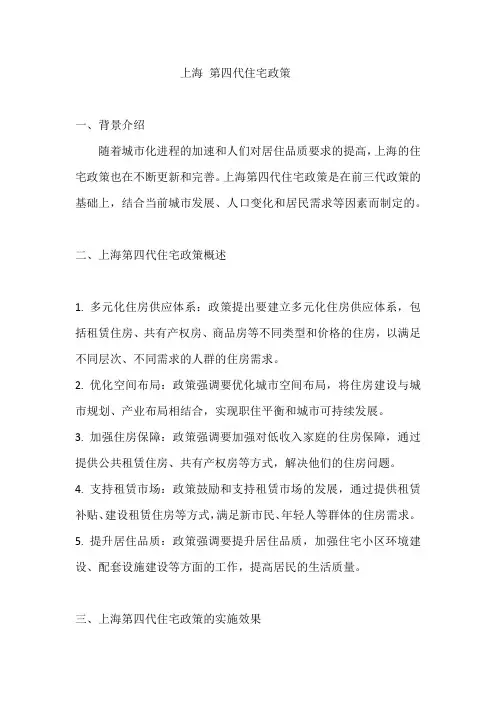 上海 第四代住宅政策

一、背景介绍

随着城市化进程的加速和人们对居住品质要求的提高，上海的住宅政策也在不断更新和完善。上海第四代住宅政策是在前三代政策的基础上，结合当前城市发展、人口变化和居民需求等因素而制定的。

二、上海第四代住宅政策概述

1. 多元化住房供应体系：政策提出要建立多元化住房供应体系，包括租赁住房、共有产权房、商品房等不同类型和价格的住房，以满足不同层次、不同需求的人群的住房需求。

2. 优化空间布局：政策强调要优化城市空间布局，将住房建设与城市规划、产业布局相结合，实现职住平衡和城市可持续发展。

3. 加强住房保障：政策强调要加强对低收入家庭的住房保障，通过提供公共租赁住房、共有产权房等方式，解决他们的住房问题。

4. 支持租赁市场：政策鼓励和支持租赁市场的发展，通过提供租赁补贴、建设租赁住房等方式，满足新市民、年轻人等群体的住房需求。

5. 提升居住品质：政策强调要提升居住品质，加强住宅小区环境建设、配套设施建设等方面的工作，提高居民的生活质量。

三、上海第四代住宅政策的实施效果